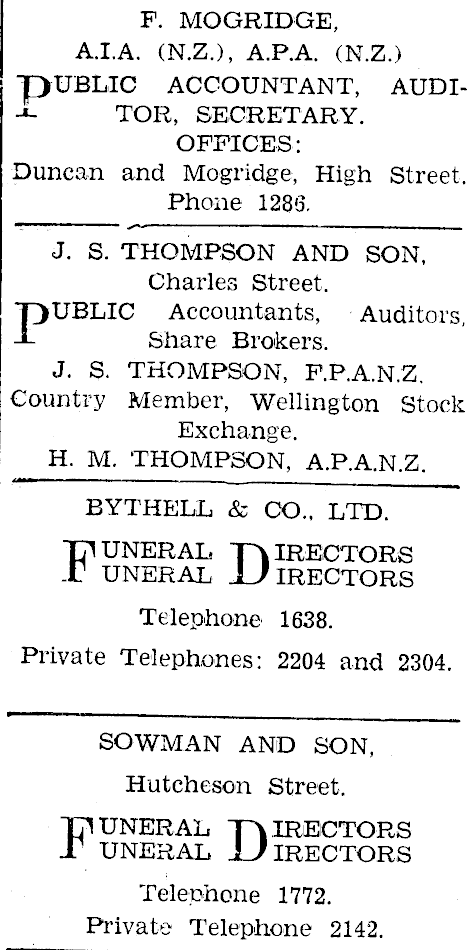 F. MOGRIDGE,
A.I.A. (N.Z.), A.P.A. (N.Z.)

PUBLIC ACCOUNTANT, AUDITOR, SECRETARY.
OFFICES:
Duncan and Mogridge, High Street.
Phone 1286.

J. S. THOMPSON AND SON,
Charles Street.

PUBLIC Accountants, Auditors, Share Brokers.
J. S. THOMPSON, F.P.A.N.Z.
Country Member, Wellington Stock Exchange.
H. M. THOMPSON, A.P.A.N.Z.

BYTHELL & CO., LTD.

FUNERAL DIRECTORS
FUNERAL DIRECTORS

Telephone 1638.
Private Telephones: 2204 and 2304.

SOWMAN AND SON,
Hutcheson Street.

FUNERAL DIRECTORS
FUNERAL DIRECTORS

Telephone 1772.
Private Telephone 2142.